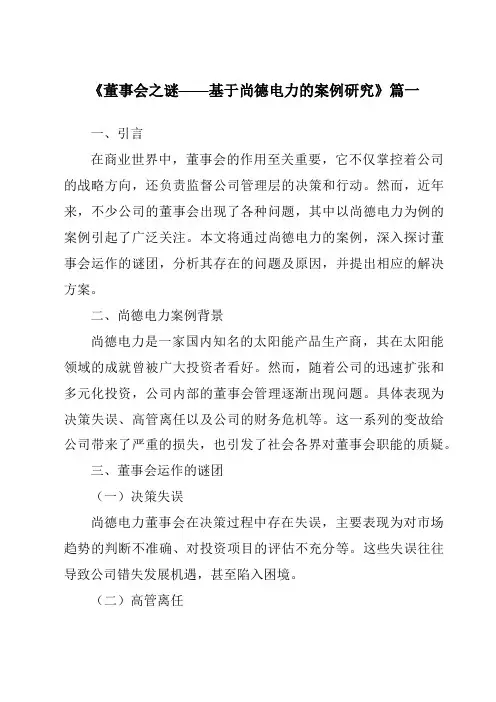 《董事会之谜——基于尚德电力的案例研究》篇一

一、引言

在商业世界中，董事会的作用至关重要，它不仅掌控着公司的战略方向，还负责监督公司管理层的决策和行动。然而，近年来，不少公司的董事会出现了各种问题，其中以尚德电力为例的案例引起了广泛关注。本文将通过尚德电力的案例，深入探讨董事会运作的谜团，分析其存在的问题及原因，并提出相应的解决方案。

二、尚德电力案例背景

尚德电力是一家国内知名的太阳能产品生产商，其在太阳能领域的成就曾被广大投资者看好。然而，随着公司的迅速扩张和多元化投资，公司内部的董事会管理逐渐出现问题。具体表现为决策失误、高管离任以及公司的财务危机等。这一系列的变故给公司带来了严重的损失，也引发了社会各界对董事会职能的质疑。

三、董事会运作的谜团

（一）决策失误

尚德电力董事会在决策过程中存在失误，主要表现为对市场趋势的判断不准确、对投资项目的评估不充分等。这些失误往往导致公司错失发展机遇，甚至陷入困境。

（二）高管离任